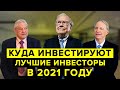 КУДА ИНВЕСТИРУЮТ
ЛУЧШИЕ ИНВЕСТОРЫ
В 2021 ГОДУ